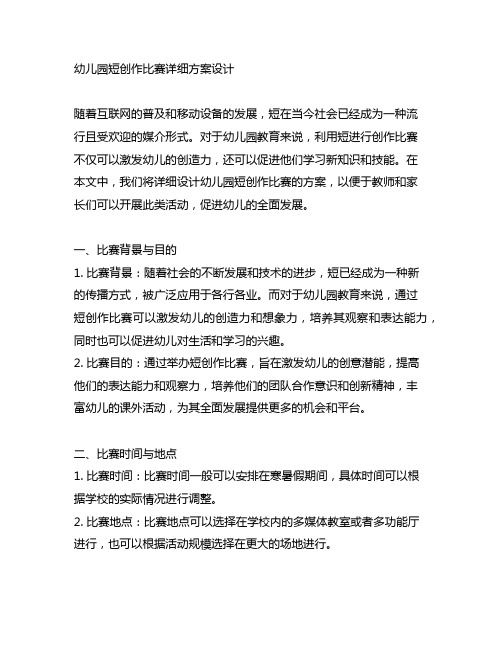 幼儿园短创作比赛详细方案设计

随着互联网的普及和移动设备的发展，短在当今社会已经成为一种流行且受欢迎的媒介形式。对于幼儿园教育来说，利用短进行创作比赛不仅可以激发幼儿的创造力，还可以促进他们学习新知识和技能。在本文中，我们将详细设计幼儿园短创作比赛的方案，以便于教师和家长们可以开展此类活动，促进幼儿的全面发展。

一、比赛背景与目的
1. 比赛背景：随着社会的不断发展和技术的进步，短已经成为一种新的传播方式，被广泛应用于各行各业。而对于幼儿园教育来说，通过短创作比赛可以激发幼儿的创造力和想象力，培养其观察和表达能力，同时也可以促进幼儿对生活和学习的兴趣。
2. 比赛目的：通过举办短创作比赛，旨在激发幼儿的创意潜能，提高他们的表达能力和观察力，培养他们的团队合作意识和创新精神，丰富幼儿的课外活动，为其全面发展提供更多的机会和平台。

二、比赛时间与地点
1. 比赛时间：比赛时间一般可以安排在寒暑假期间，具体时间可以根据学校的实际情况进行调整。
2. 比赛地点：比赛地点可以选择在学校内的多媒体教室或者多功能厅进行，也可以根据活动规模选择在更大的场地进行。